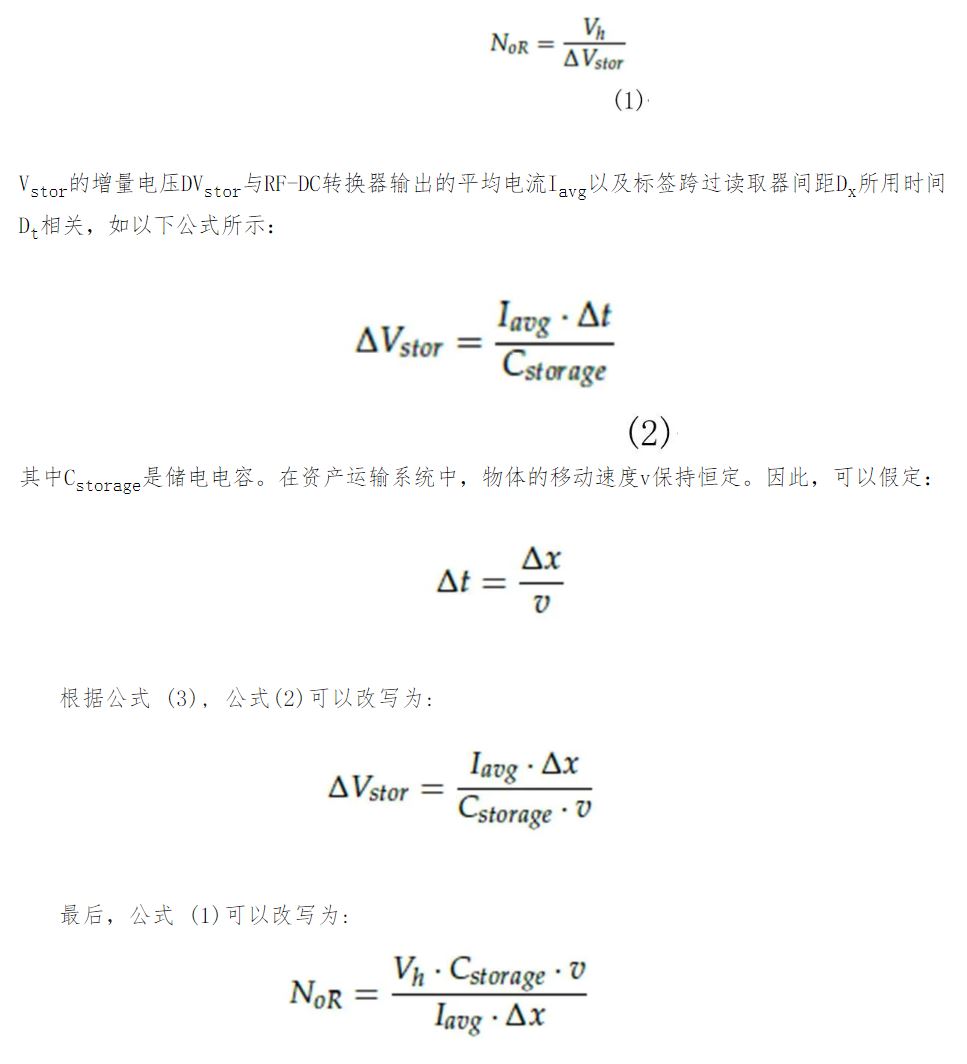 $N_{oR} = \frac{V_h}{\Delta V_{stor}}$

(1)

$V_{stor}$的增量电压$DV_{stor}$与RF-DC转换器输出的平均电流$I_{avg}$以及标签跨过读取器间距$D_x$所用时间$D_t$相关，如以下公式所示：

$\Delta V_{stor} = \frac{I_{avg} \cdot \Delta t}{C_{storage}}$

(2)

其中$C_{storage}$是储电电容。在资产运输系统中，物体的移动速度v保持恒定。因此，可以假定：

$\Delta t = \frac{\Delta x}{v}$

根据公式 (3)，公式(2)可以改写为：

$\Delta V_{stor} = \frac{I_{avg} \cdot \Delta x}{C_{storage} \cdot v}$

最后，公式 (1)可以改写为：

$N_{oR} = \frac{V_h \cdot C_{storage} \cdot v}{I_{avg} \cdot \Delta x}$